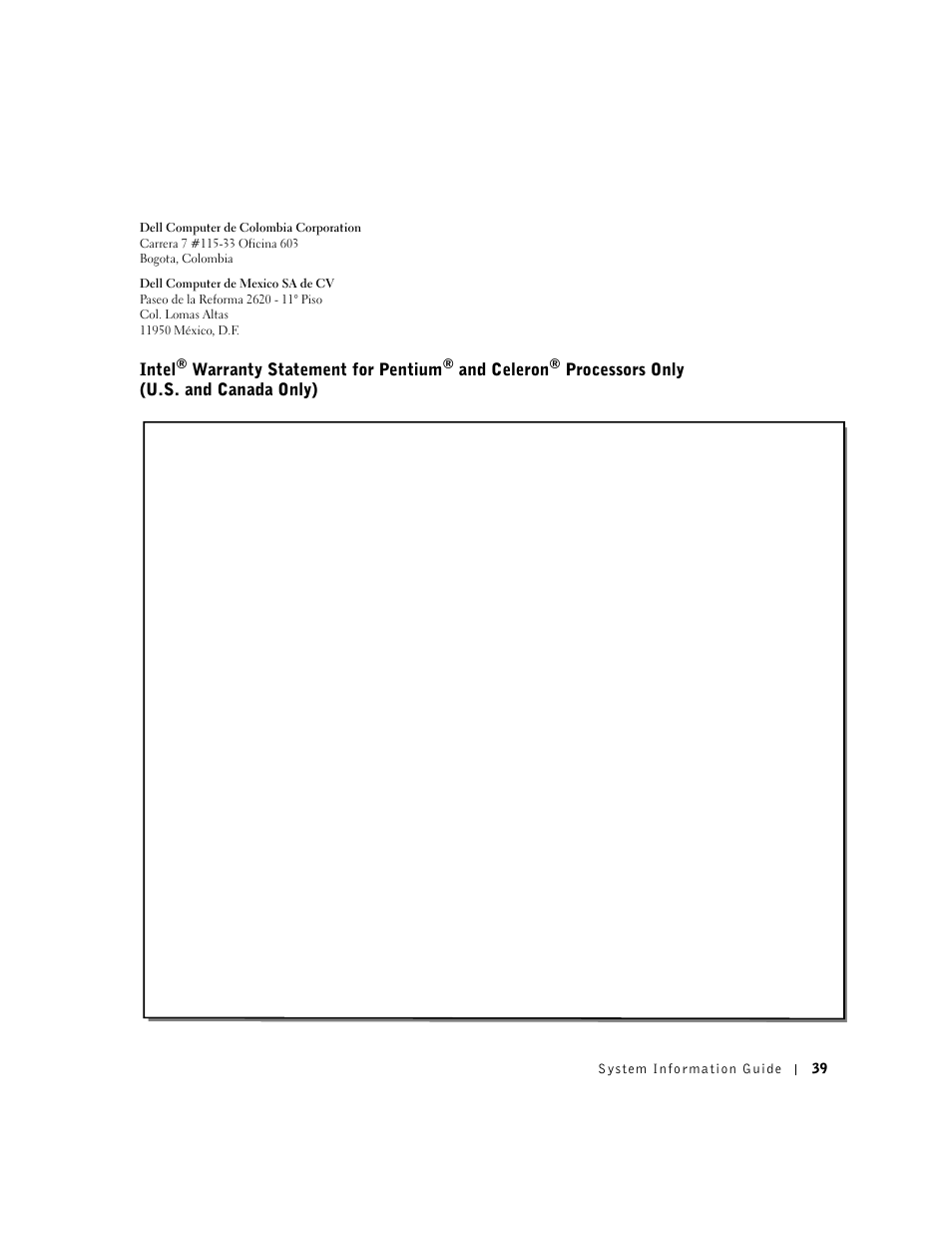 Dell Computer de Colombia Corporation
Carrera 7 #115-33 Oficina 603
Bogota, Colombia

Dell Computer de Mexico SA de CV
Paseo de la Reforma 2620 - 11° Piso
Col. Lomas Altas
11950 México, D.F.

Intel® Warranty Statement for Pentium® and Celeron® Processors Only (U.S. and Canada Only)

System Information Guide | 39